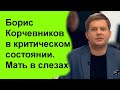 Борис Корчевников в критическом состоянии. Мать в слезах